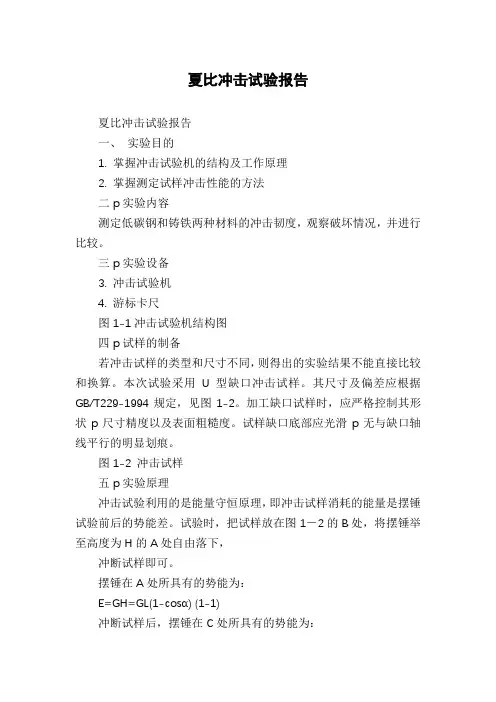 夏比冲击试验报告

夏比冲击试验报告

一、 实验目的

1. 掌握冲击试验机的结构及工作原理

2. 掌握测定试样冲击性能的方法

二 p 实验内容

测定低碳钢和铸铁两种材料的冲击韧度，观察破坏情况，并进行比较。

三 p 实验设备

3. 冲击试验机

4. 游标卡尺

图 1-1 冲击试验机结构图

四 p 试样的制备

若冲击试样的类型和尺寸不同，则得出的实验结果不能直接比较和换算。本次试验采用 U 型缺口冲击试样。其尺寸及偏差应根据 GB/T229-1994 规定，见图 1-2。加工缺口试样时，应严格控制其形状 p 尺寸精度以及表面粗糙度。试样缺口底部应光滑 p 无与缺口轴线平行的明显划痕。

图 1-2 冲击试样

五 p 实验原理

冲击试验利用的是能量守恒原理，即冲击试样消耗的能量是摆锤试验前后的势能差。试验时，把试样放在图 1－2 的 B 处，将摆锤举至高度为 H 的 A 处自由落下，

冲断试样即可。

摆锤在 A 处所具有的势能为:

E=GH=GL(1-cosα) (1-1)

冲断试样后，摆锤在 C 处所具有的势能为: